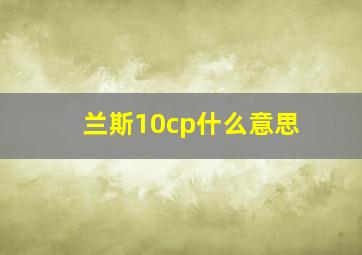 兰斯10cp什么意思